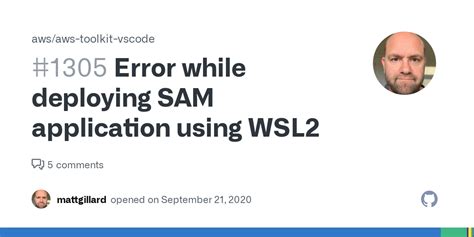 aws/aws-toolkit-vscode

#1305 Error while deploying SAM application using WSL2

5 comments

mattgillard opened on September 21, 2020